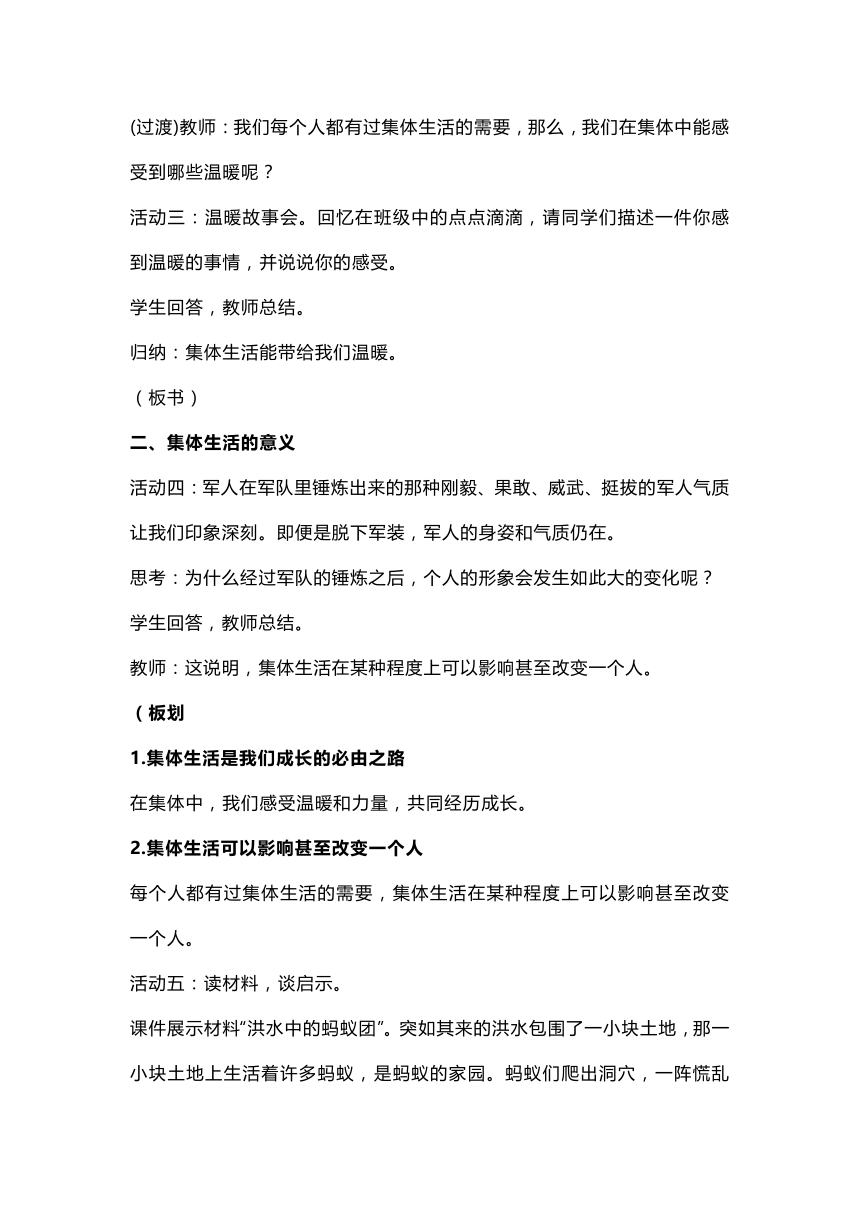 (过渡)教师：我们每个人都有过集体生活的需要，那么，我们在集体中能感受到哪些温暖呢？

活动三：温暖故事会。回忆在班级中的点点滴滴，请同学们描述一件你感到温暖的事情，并说说你的感受。

学生回答，教师总结。

归纳：集体生活能带给我们温暖。

（板书）

二、集体生活的意义

活动四：军人在军队里锤炼出来的那种刚毅、果敢、威武、挺拔的军人气质让我们印象深刻。即便是脱下军装，军人的身姿和气质仍在。

思考：为什么经过军队的锤炼之后，个人的形象会发生如此大的变化呢？

学生回答，教师总结。

教师：这说明，集体生活在某种程度上可以影响甚至改变一个人。

（板划

1.集体生活是我们成长的必由之路

在集体中，我们感受温暖和力量，共同经历成长。

2.集体生活可以影响甚至改变一个人

每个人都有过集体生活的需要，集体生活在某种程度上可以影响甚至改变一个人。

活动五：读材料，谈启示。

课件展示材料“洪水中的蚂蚁团”。突如其来的洪水包围了一小块土地，那一小块土地上生活着许多蚂蚁，是蚂蚁的家园。蚂蚁们爬出洞穴，一阵慌乱